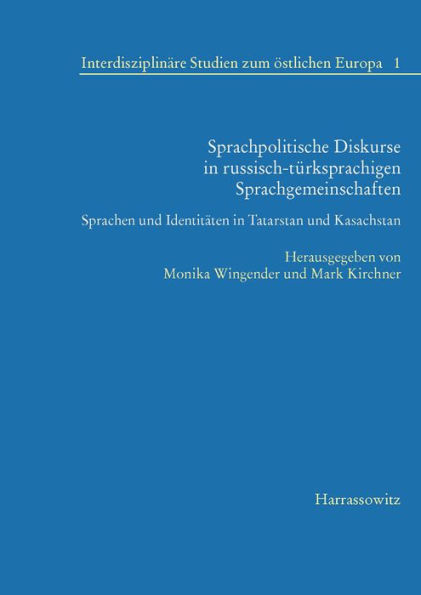 Interdisziplinäre Studien zum östlichen Europa 1

Sprachpolitische Diskurse in russisch-türksprachigen Sprachgemeinschaften

Sprachen und Identitäten in Tatarstan und Kasachstan

Herausgegeben von
Monika Wingender und Mark Kirchner

Harrassowitz